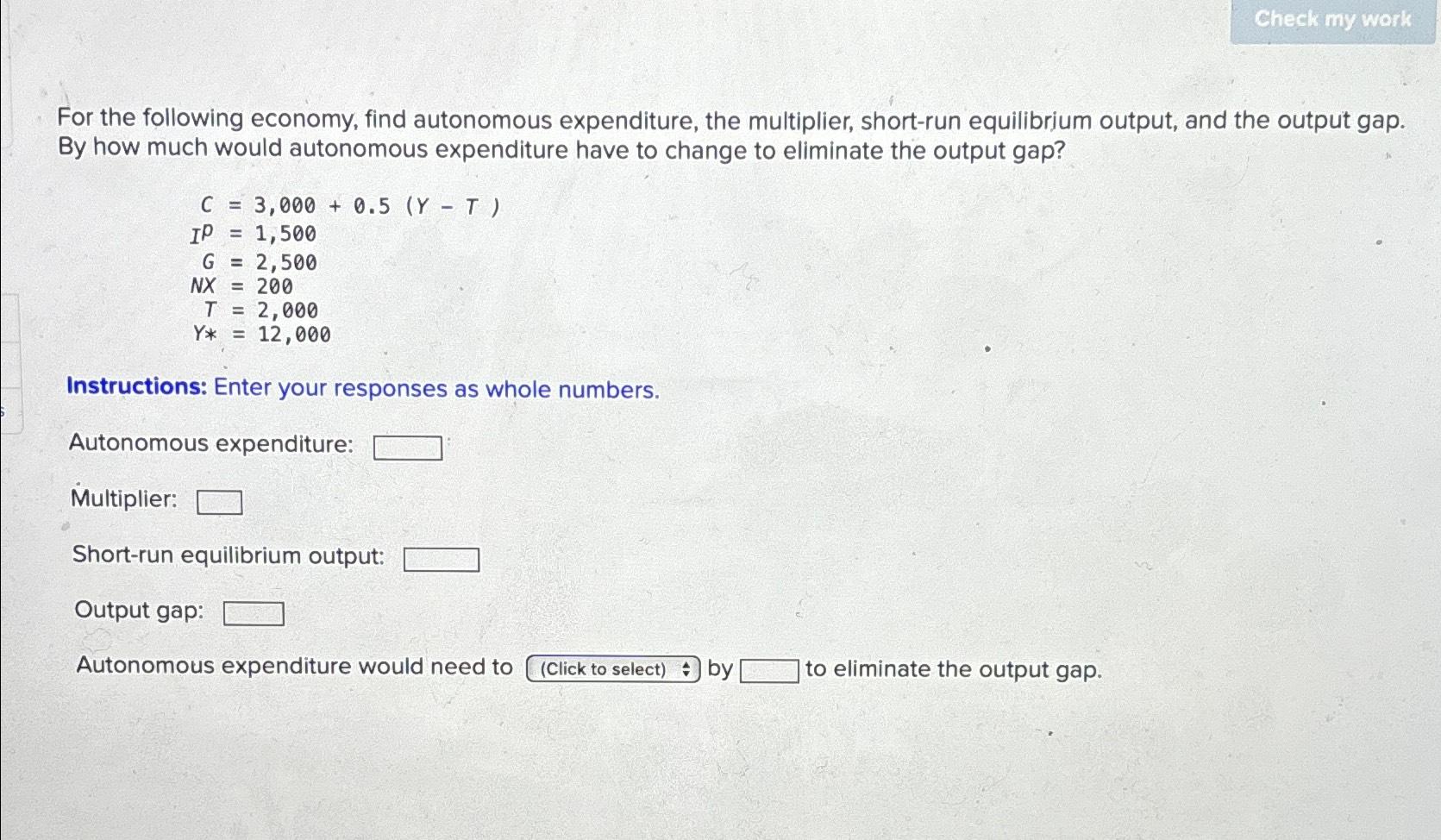 Check my work

For the following economy, find autonomous expenditure, the multiplier, short-run equilibrium output, and the output gap. By how much would autonomous expenditure have to change to eliminate the output gap?

$C = 3,000 + 0.5 (Y - T)$
$I^P = 1,500$
$G = 2,500$
$NX = 200$
$T = 2,000$
$Y* = 12,000$

Instructions: Enter your responses as whole numbers.

Autonomous expenditure:

Multiplier:

Short-run equilibrium output:

Output gap:

Autonomous expenditure would need to (Click to select) by to eliminate the output gap.